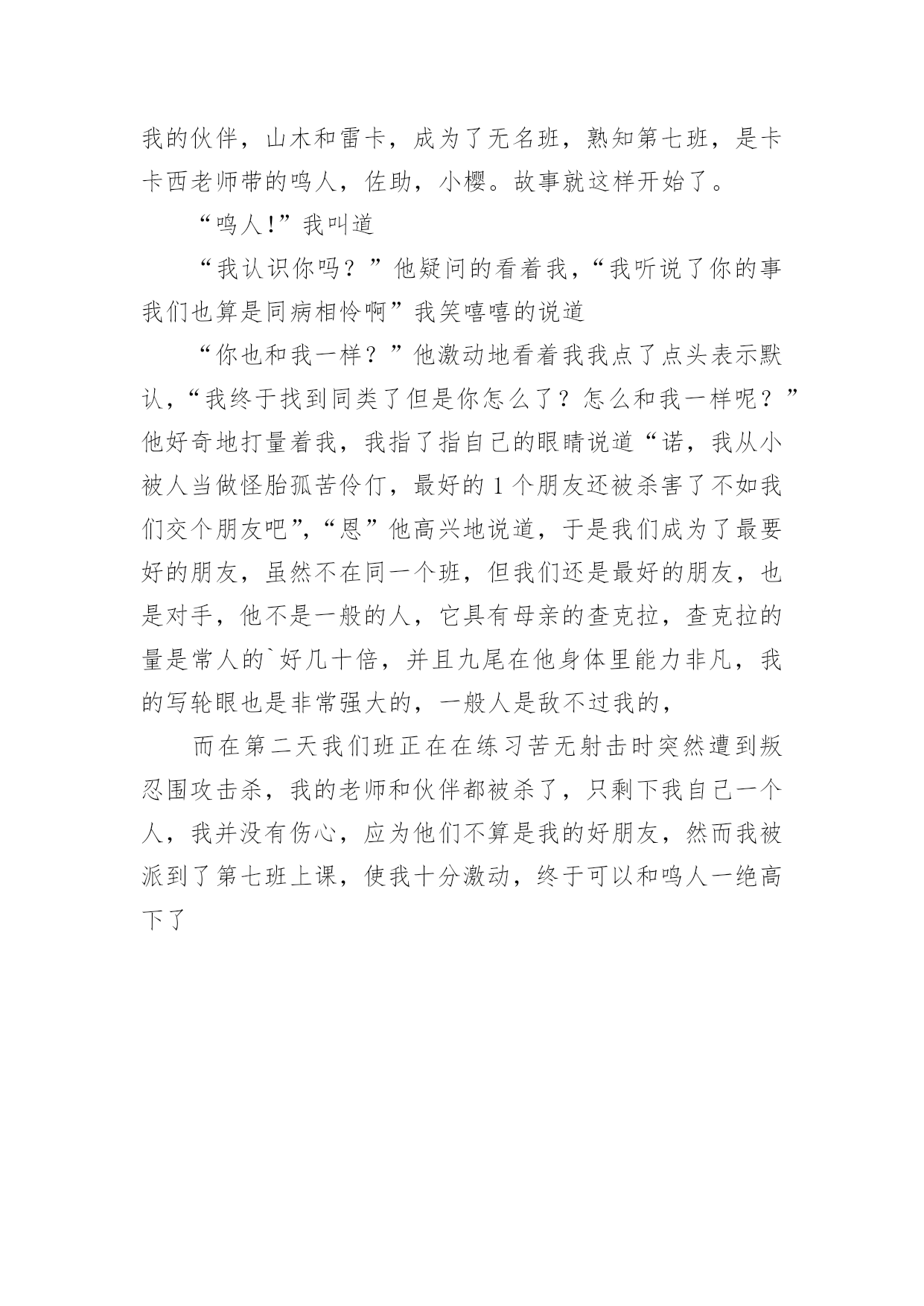 我的伙伴，山木和雷卡，成为了无名班，熟知第七班，是卡卡西老师带的鸣人，佐助，小樱。故事就这样开始了。

“鸣人!”我叫道

“我认识你吗？”他疑问的看着我，“我听说了你的事我们也算是同病相怜啊”我笑嘻嘻的说道

“你也和我一样？”他激动地看着我我点了点头表示默认，“我终于找到同类了但是你怎么了？怎么和我一样呢？”他好奇地打量着我，我指了指自己的眼睛说道“诺，我从小被人当做怪胎孤苦伶仃，最好的1个朋友还被杀害了不如我们交个朋友吧”，“恩”他高兴地说道，于是我们成为了最要好的朋友，虽然不在同一个班，但我们还是最好的朋友，也是对手，他不是一般的人，它具有母亲的查克拉，查克拉的量是常人的`好几十倍，并且九尾在他身体里能力非凡，我的写轮眼也是非常强大的，一般人是敌不过我的，

而在第二天我们班正在在练习苦无射击时突然遭到叛忍围攻击杀，我的老师和伙伴都被杀了，只剩下我自己一个人，我并没有伤心，应为他们不算是我的好朋友，然而我被派到了第七班上课，使我十分激动，终于可以和鸣人一绝高下了